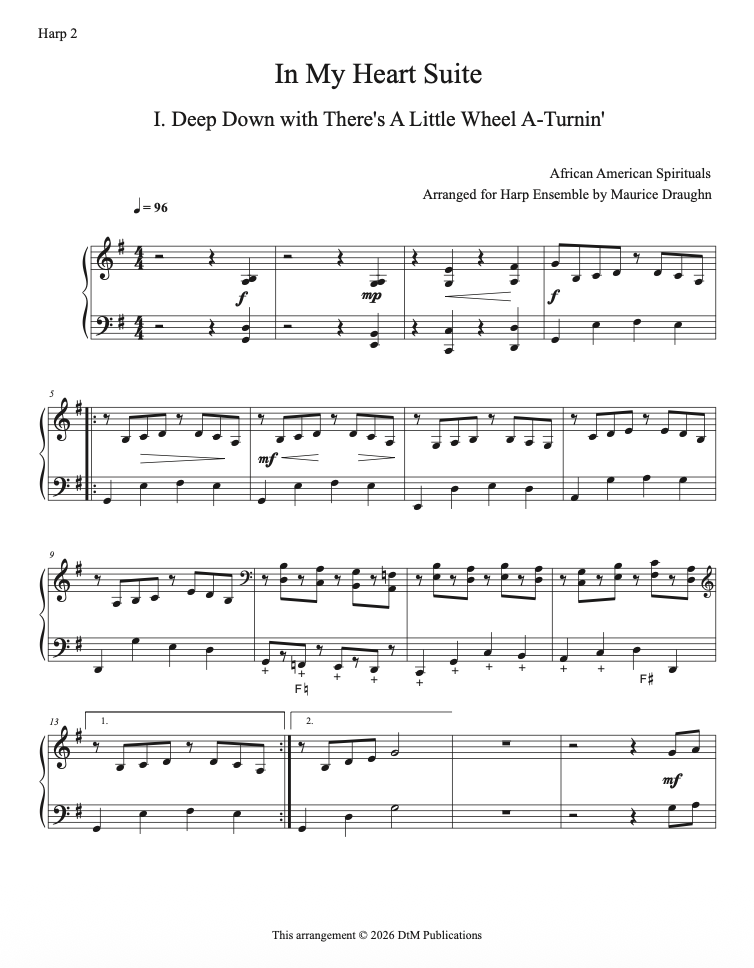 Harp 2

In My Heart Suite

I. Deep Down with There's A Little Wheel A-Turnin'

African American Spirituals
Arranged for Harp Ensemble by Maurice Draughn

♩= 96

f

mp

f

5

mf

9

F♮

F♯

13

1.

2.

mf

This arrangement © 2026 DtM Publications